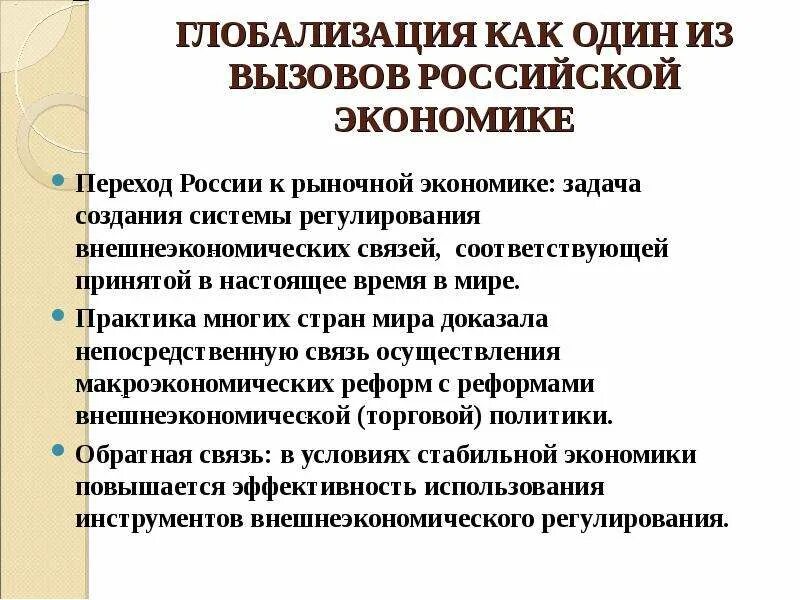 ГЛОБАЛИЗАЦИЯ КАК ОДИН ИЗ ВЫЗОВОВ РОССИЙСКОЙ ЭКОНОМИКЕ

Переход России к рыночной экономике: задача создания системы регулирования внешнеэкономических связей, соответствующей принятой в настоящее время в мире.

Практика многих стран мира доказала непосредственную связь осуществления макроэкономических реформ с реформами внешнеэкономической (торговой) политики.

Обратная связь: в условиях стабильной экономики повышается эффективность использования инструментов внешнеэкономического регулирования.